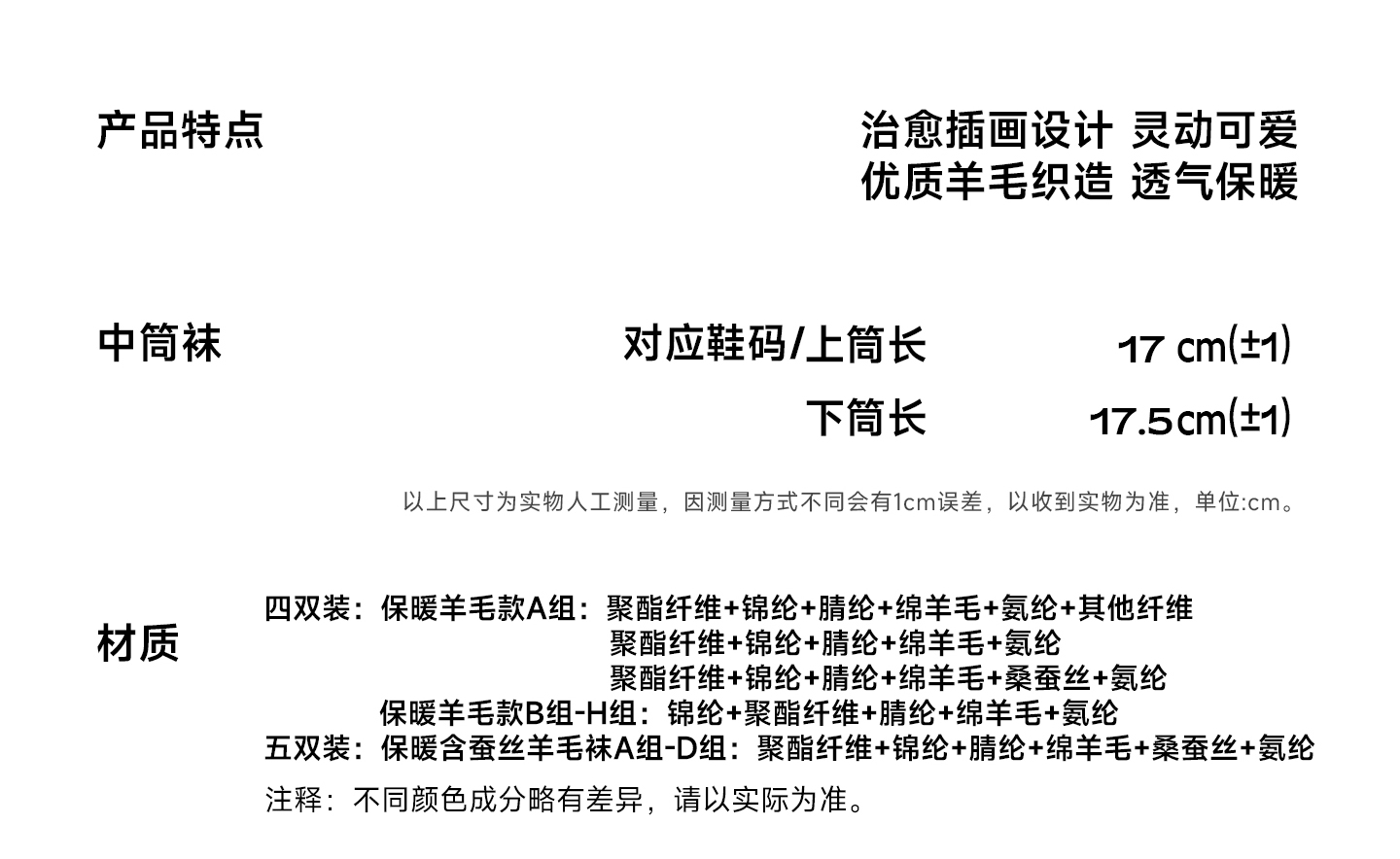 产品特点

治愈插画设计 灵动可爱
优质羊毛织造 透气保暖

中筒袜

对应鞋码/上筒长 17 cm(±1)
下筒长 17.5cm(±1)

以上尺寸为实物人工测量，因测量方式不同会有1cm误差，以收到实物为准，单位:cm。

材质

四双装：保暖羊毛款A组：聚酯纤维+锦纶+腈纶+绵羊毛+氨纶+其他纤维
聚酯纤维+锦纶+腈纶+绵羊毛+氨纶
聚酯纤维+锦纶+腈纶+绵羊毛+桑蚕丝+氨纶
保暖羊毛款B组-H组：锦纶+聚酯纤维+腈纶+绵羊毛+氨纶
五双装：保暖含蚕丝羊毛袜A组-D组：聚酯纤维+锦纶+腈纶+绵羊毛+桑蚕丝+氨纶

注释：不同颜色成分略有差异，请以实际为准。